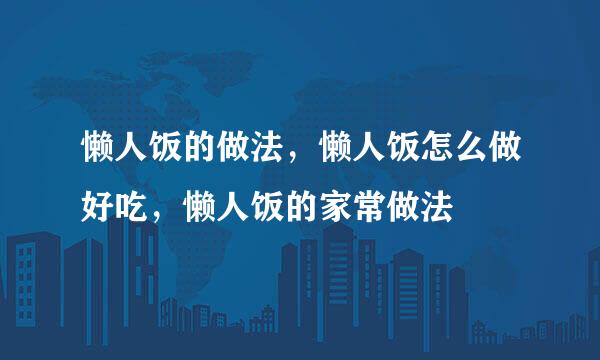 懒人饭的做法，懒人饭怎么做好吃，懒人饭的家常做法